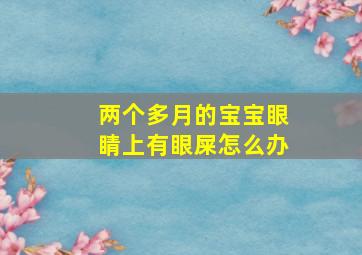 两个多月的宝宝眼睛上有眼屎怎么办